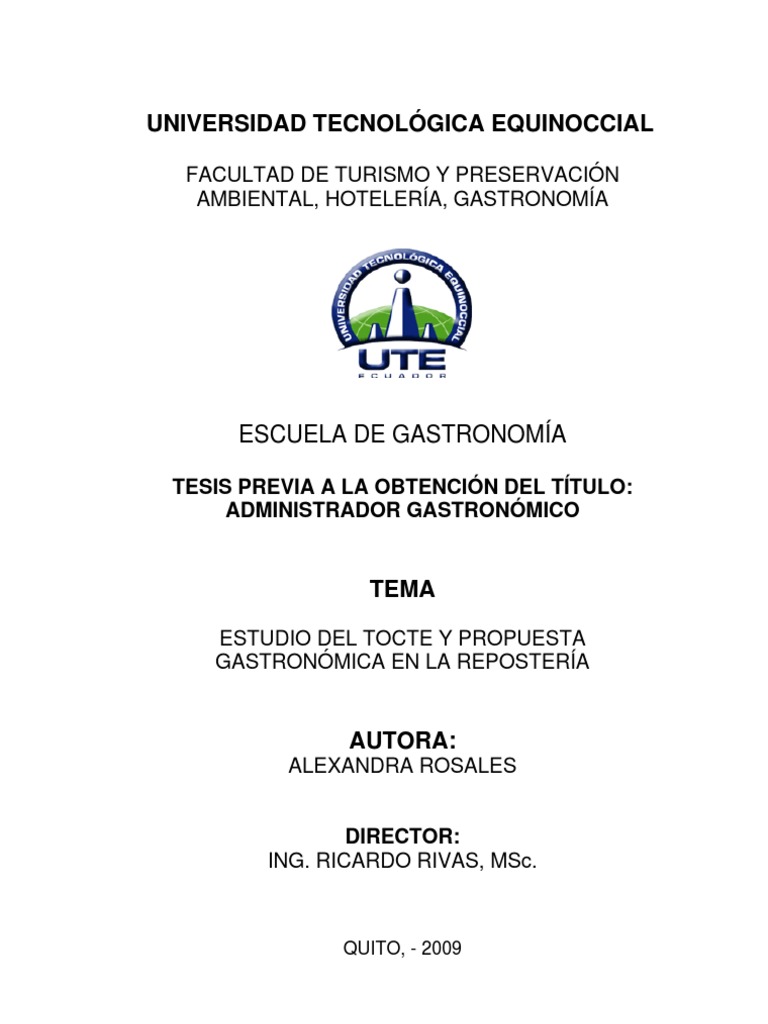 UNIVERSIDAD TECNOLÓGICA EQUINOCCIAL

FACULTAD DE TURISMO Y PRESERVACIÓN AMBIENTAL, HOTELERÍA, GASTRONOMÍA

UNIVERSIDAD TECNOLÓGICA EQUINOCCIAL

UTE

ECUADOR

ESCUELA DE GASTRONOMÍA

TESIS PREVIA A LA OBTENCIÓN DEL TÍTULO: ADMINISTRADOR GASTRONÓMICO

TEMA

ESTUDIO DEL TOCTE Y PROPUESTA GASTRONÓMICA EN LA REPOSTERÍA

AUTORA:
ALEXANDRA ROSALES

DIRECTOR:
ING. RICARDO RIVAS, MSc.

QUITO, - 2009